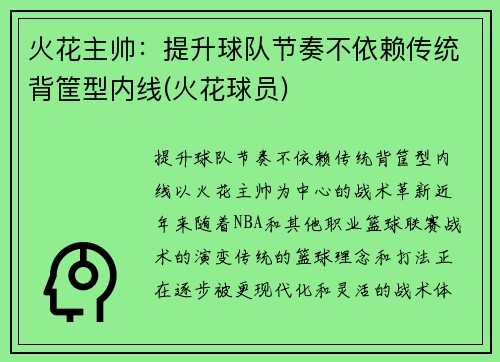 火花主帅：提升球队节奏不依赖传统背筐型内线(火花球员)

提升球队节奏不依赖传统背筐型内线以火花主帅为中心的战术革新近年来随着NBA和其他职业篮球联赛战术的演变传统的篮球理念和打法正在逐步被更现代化和灵活的战术体